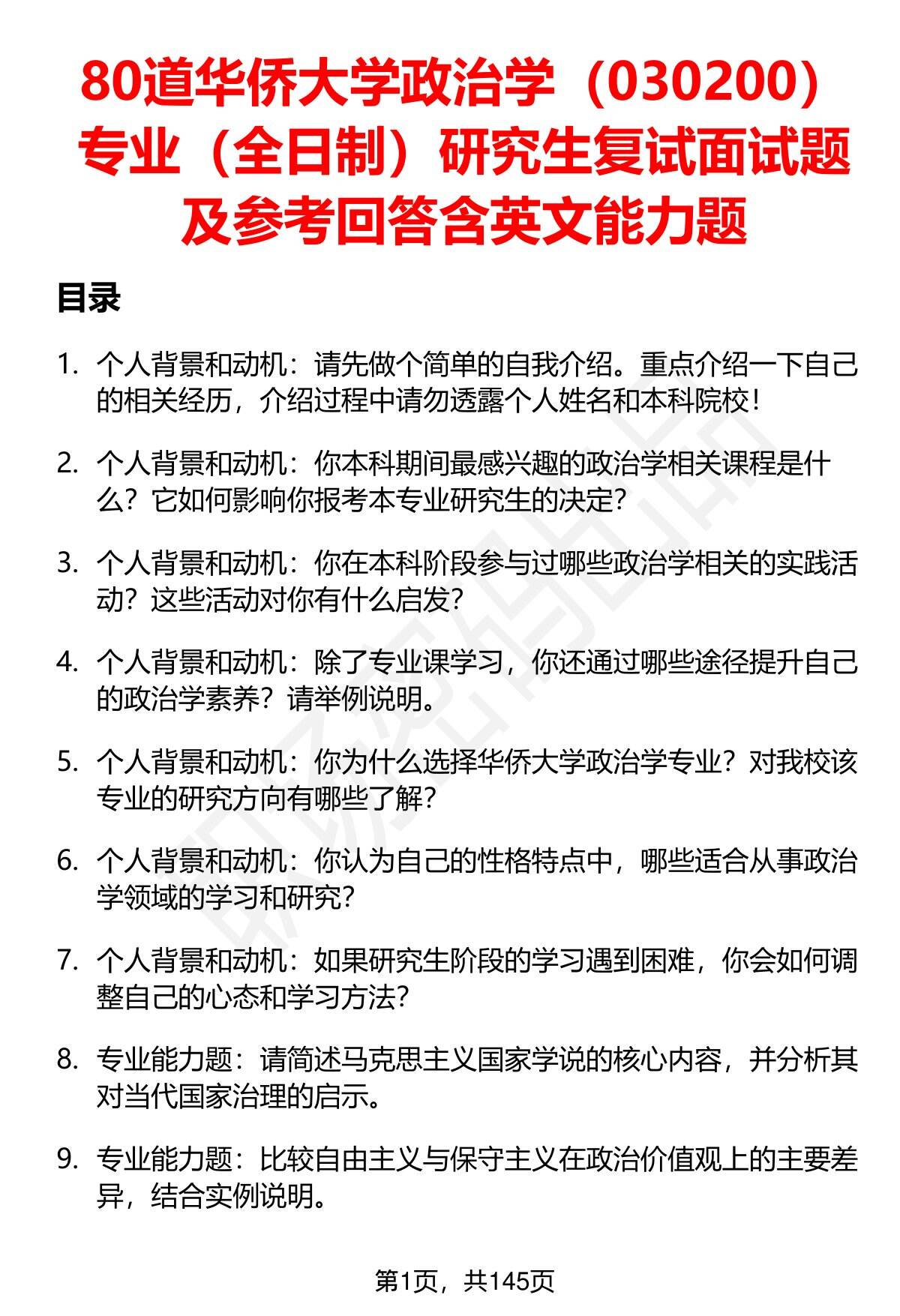 80道华侨大学政治学（030200）专业（全日制）研究生复试面试题及参考回答含英文能力题

目录

1. 个人背景和动机：请先做个简单的自我介绍。重点介绍一下自己的相关经历，介绍过程中请勿透露个人姓名和本科院校！

2. 个人背景和动机：你本科期间最感兴趣的政治学相关课程是什么？它如何影响你报考本专业研究生的决定？

3. 个人背景和动机：你在本科阶段参与过哪些政治学相关的实践活动？这些活动对你有什么启发？

4. 个人背景和动机：除了专业课学习，你还通过哪些途径提升自己的政治学素养？请举例说明。

5. 个人背景和动机：你为什么选择华侨大学政治学专业？对我校该专业的研究方向有哪些了解？

6. 个人背景和动机：你认为自己的性格特点中，哪些适合从事政治学领域的学习和研究？

7. 个人背景和动机：如果研究生阶段的学习遇到困难，你会如何调整自己的心态和学习方法？

8. 专业能力题：请简述马克思主义国家学说的核心内容，并分析其对当代国家治理的启示。

9. 专业能力题：比较自由主义与保守主义在政治价值观上的主要差异，结合实例说明。

第1页，共145页